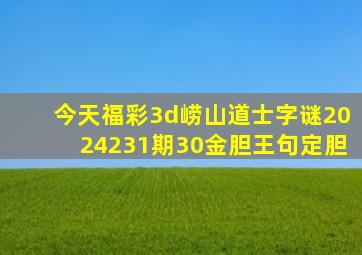 今天福彩3d崂山道士字谜2024231期30金胆王句定胆